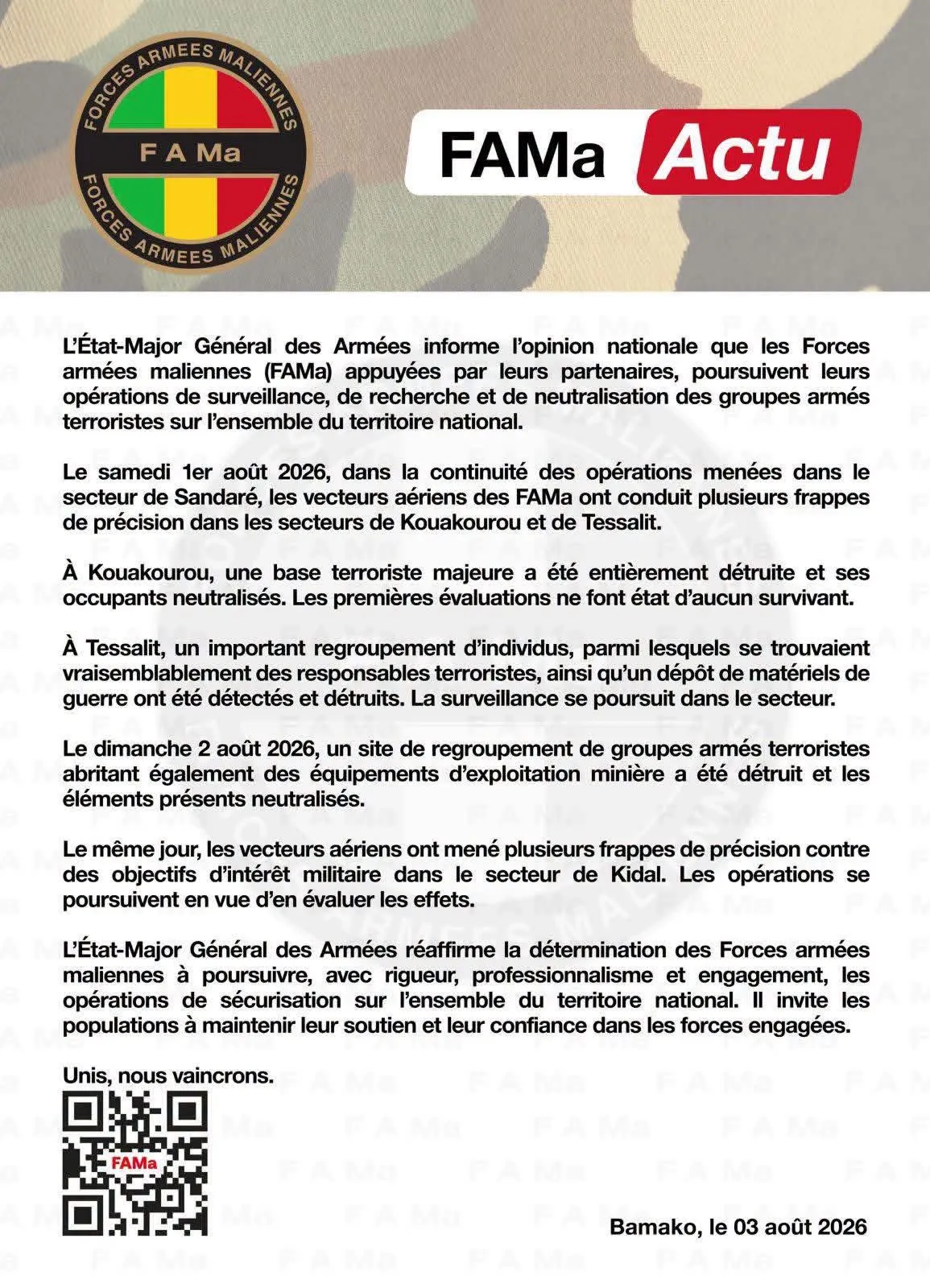 FORCES ARMEES MALIENNES
F A Ma
FORCES ARMEES MALIENNES

FAMa Actu

L'État-Major Général des Armées informe l'opinion nationale que les Forces armées maliennes (FAMa) appuyées par leurs partenaires, poursuivent leurs opérations de surveillance, de recherche et de neutralisation des groupes armés terroristes sur l'ensemble du territoire national.

Le samedi 1er août 2026, dans la continuité des opérations menées dans le secteur de Sandaré, les vecteurs aériens des FAMa ont conduit plusieurs frappes de précision dans les secteurs de Kouakourou et de Tessalit.

À Kouakourou, une base terroriste majeure a été entièrement détruite et ses occupants neutralisés. Les premières évaluations ne font état d'aucun survivant.

À Tessalit, un important regroupement d'individus, parmi lesquels se trouvaient vraisemblablement des responsables terroristes, ainsi qu'un dépôt de matériels de guerre ont été détectés et détruits. La surveillance se poursuit dans le secteur.

Le dimanche 2 août 2026, un site de regroupement de groupes armés terroristes abritant également des équipements d'exploitation minière a été détruit et les éléments présents neutralisés.

Le même jour, les vecteurs aériens ont mené plusieurs frappes de précision contre des objectifs d'intérêt militaire dans le secteur de Kidal. Les opérations se poursuivent en vue d'en évaluer les effets.

L'État-Major Général des Armées réaffirme la détermination des Forces armées maliennes à poursuivre, avec rigueur, professionnalisme et engagement, les opérations de sécurisation sur l'ensemble du territoire national. Il invite les populations à maintenir leur soutien et leur confiance dans les forces engagées.

Unis, nous vaincrons.

FAMa

Bamako, le 03 août 2026